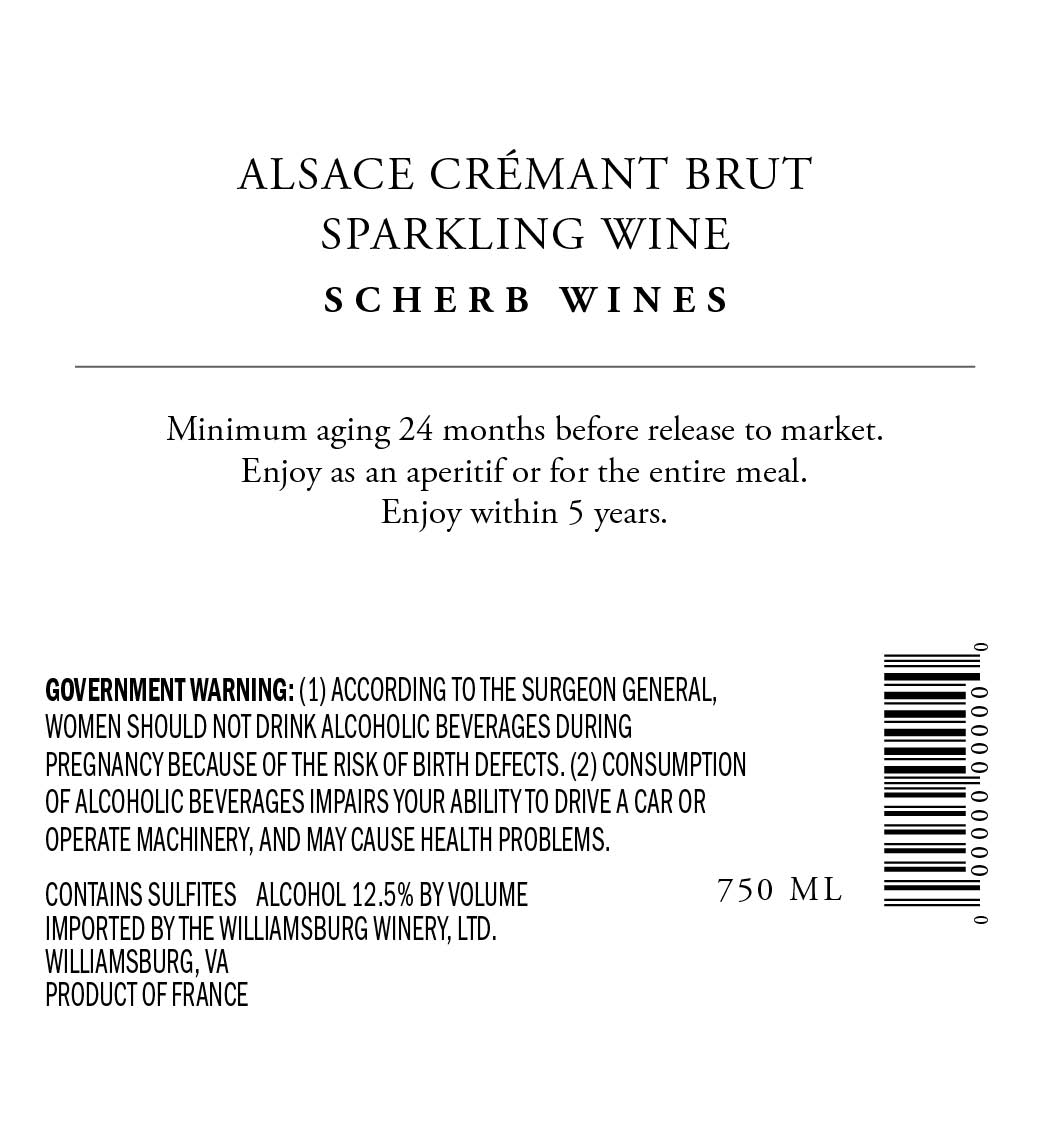 ALSACE CRÉMANT BRUT
SPARKLING WINE
SCHERB WINES

Minimum aging 24 months before release to market.
Enjoy as an aperitif or for the entire meal.
Enjoy within 5 years.

GOVERNMENT WARNING: (1) ACCORDING TO THE SURGEON GENERAL, WOMEN SHOULD NOT DRINK ALCOHOLIC BEVERAGES DURING PREGNANCY BECAUSE OF THE RISK OF BIRTH DEFECTS. (2) CONSUMPTION OF ALCOHOLIC BEVERAGES IMPAIRS YOUR ABILITY TO DRIVE A CAR OR OPERATE MACHINERY, AND MAY CAUSE HEALTH PROBLEMS.

CONTAINS SULFITES ALCOHOL 12.5% BY VOLUME
IMPORTED BY THE WILLIAMSBURG WINERY, LTD.
WILLIAMSBURG, VA
PRODUCT OF FRANCE

750 ML

0 00000 00000 0